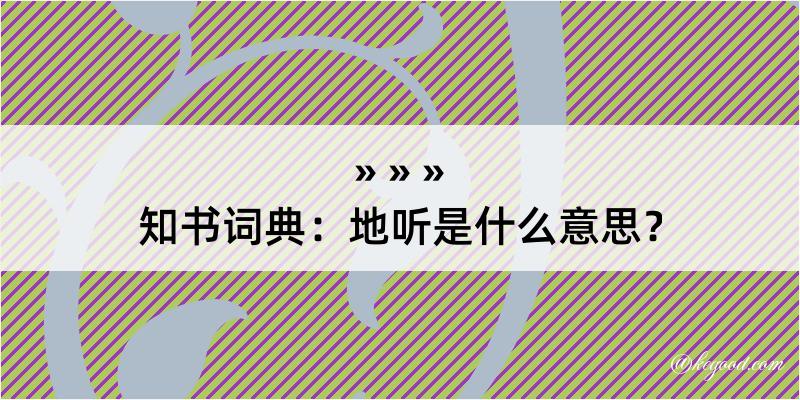 » » »
知书词典：地听是什么意思？

@kegood.com